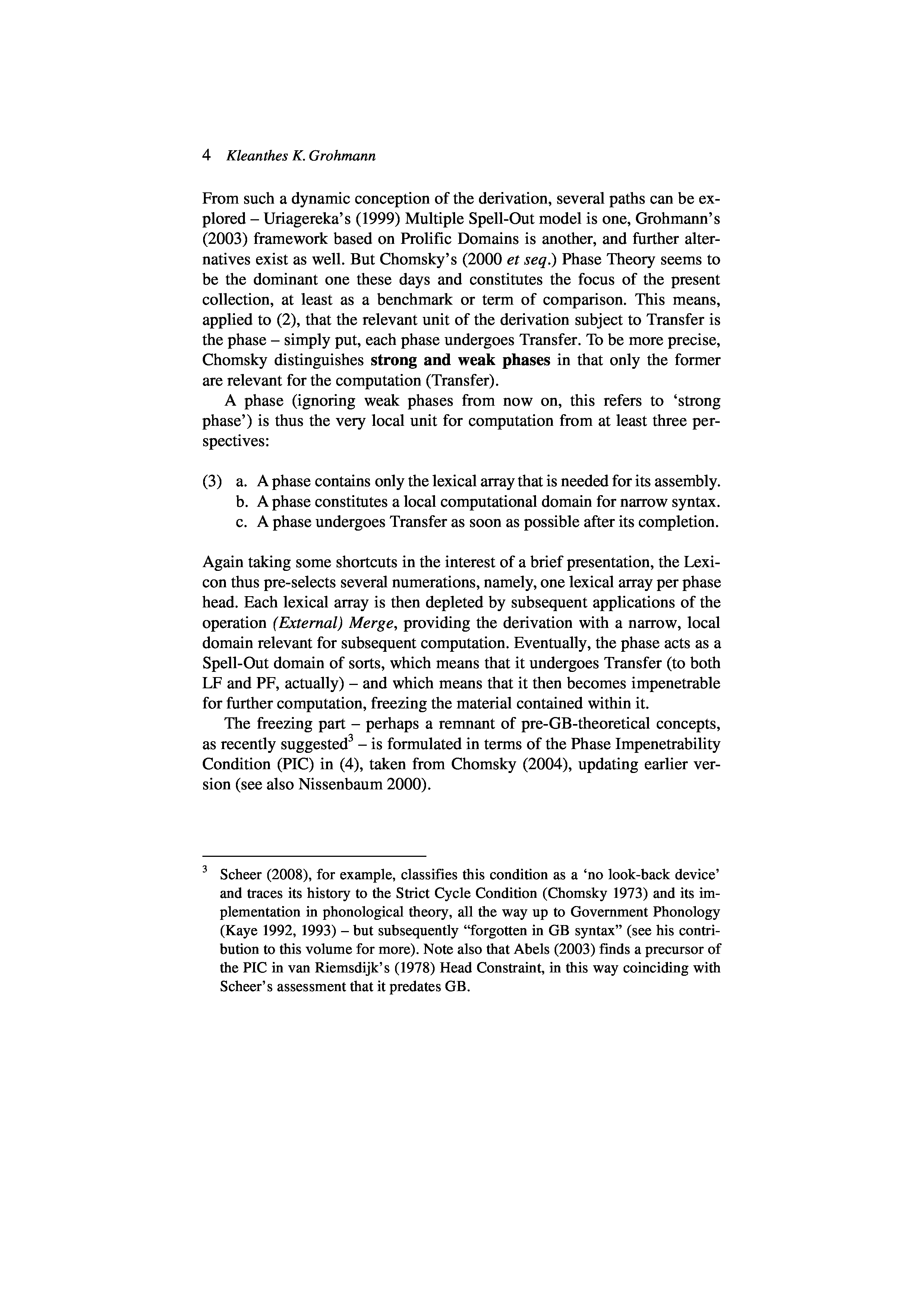 4 Kleanthes K. Grohmann

From such a dynamic conception of the derivation, several paths can be explored – Uriagereka's (1999) Multiple Spell-Out model is one, Grohmann's (2003) framework based on Prolific Domains is another, and further alternatives exist as well. But Chomsky's (2000 et seq.) Phase Theory seems to be the dominant one these days and constitutes the focus of the present collection, at least as a benchmark or term of comparison. This means, applied to (2), that the relevant unit of the derivation subject to Transfer is the phase – simply put, each phase undergoes Transfer. To be more precise, Chomsky distinguishes strong and weak phases in that only the former are relevant for the computation (Transfer).

A phase (ignoring weak phases from now on, this refers to 'strong phase') is thus the very local unit for computation from at least three perspectives:

(3) a. A phase contains only the lexical array that is needed for its assembly.
b. A phase constitutes a local computational domain for narrow syntax.
c. A phase undergoes Transfer as soon as possible after its completion.

Again taking some shortcuts in the interest of a brief presentation, the Lexicon thus pre-selects several numerations, namely, one lexical array per phase head. Each lexical array is then depleted by subsequent applications of the operation (External) Merge, providing the derivation with a narrow, local domain relevant for subsequent computation. Eventually, the phase acts as a Spell-Out domain of sorts, which means that it undergoes Transfer (to both LF and PF, actually) – and which means that it then becomes impenetrable for further computation, freezing the material contained within it.

The freezing part – perhaps a remnant of pre-GB-theoretical concepts, as recently suggested$^3$ – is formulated in terms of the Phase Impenetrability Condition (PIC) in (4), taken from Chomsky (2004), updating earlier version (see also Nissenbaum 2000).

$^3$ Scheer (2008), for example, classifies this condition as a 'no look-back device' and traces its history to the Strict Cycle Condition (Chomsky 1973) and its implementation in phonological theory, all the way up to Government Phonology (Kaye 1992, 1993) – but subsequently "forgotten in GB syntax" (see his contribution to this volume for more). Note also that Abels (2003) finds a precursor of the PIC in van Riemsdijk's (1978) Head Constraint, in this way coinciding with Scheer's assessment that it predates GB.